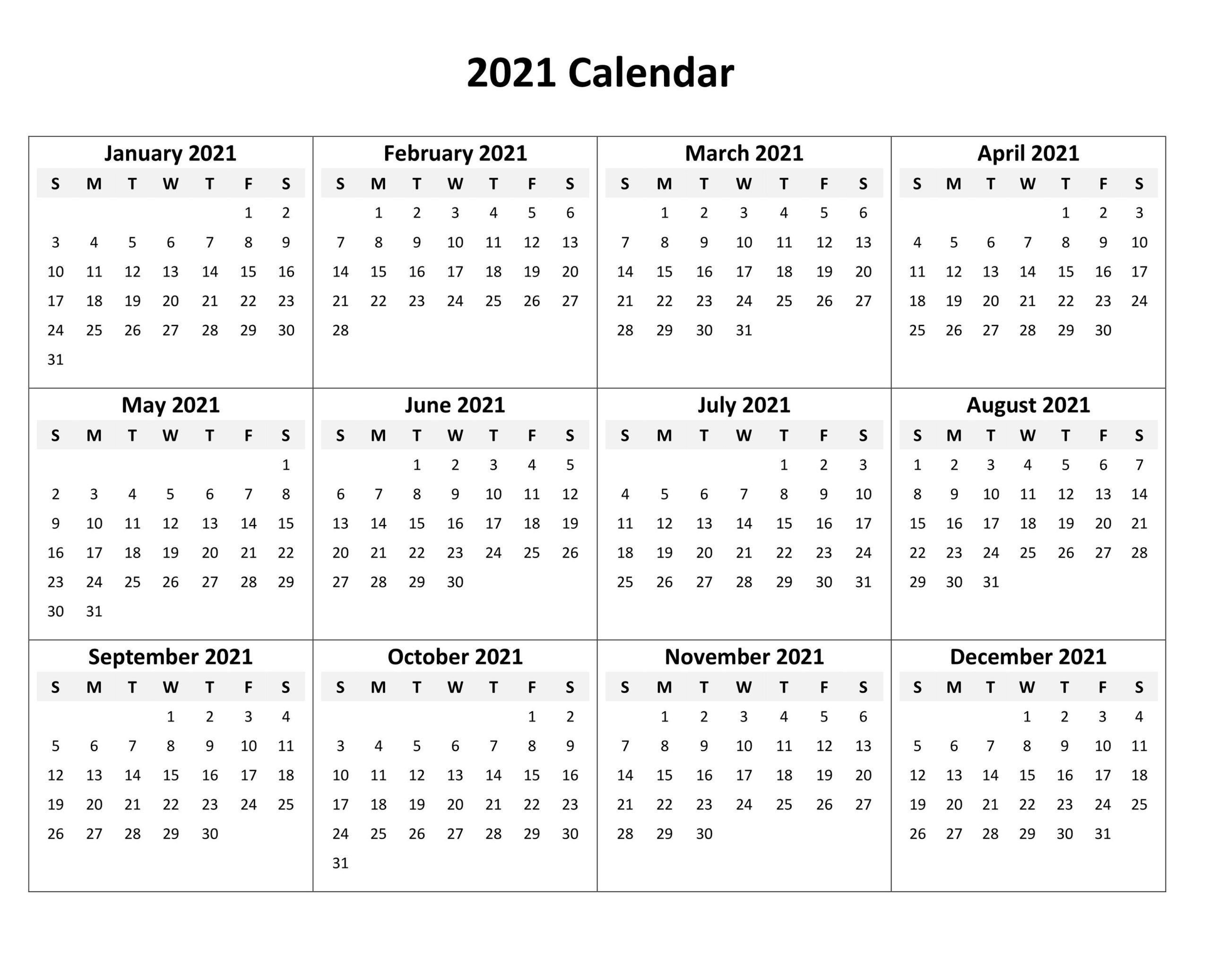 2021 Calendar

January 2021

| S | M | T | W | T | F | S |
|---|---|---|---|---|---|---|
| | | | | | 1 | 2 |
| 3 | 4 | 5 | 6 | 7 | 8 | 9 |
| 10 | 11 | 12 | 13 | 14 | 15 | 16 |
| 17 | 18 | 19 | 20 | 21 | 22 | 23 |
| 24 | 25 | 26 | 27 | 28 | 29 | 30 |
| 31 | | | | | | |

February 2021

| S | M | T | W | T | F | S |
|---|---|---|---|---|---|---|
| | 1 | 2 | 3 | 4 | 5 | 6 |
| 7 | 8 | 9 | 10 | 11 | 12 | 13 |
| 14 | 15 | 16 | 17 | 18 | 19 | 20 |
| 21 | 22 | 23 | 24 | 25 | 26 | 27 |
| 28 | | | | | | |

March 2021

| S | M | T | W | T | F | S |
|---|---|---|---|---|---|---|
| | 1 | 2 | 3 | 4 | 5 | 6 |
| 7 | 8 | 9 | 10 | 11 | 12 | 13 |
| 14 | 15 | 16 | 17 | 18 | 19 | 20 |
| 21 | 22 | 23 | 24 | 25 | 26 | 27 |
| 28 | 29 | 30 | 31 | | | |

April 2021

| S | M | T | W | T | F | S |
|---|---|---|---|---|---|---|
| | | | | 1 | 2 | 3 |
| 4 | 5 | 6 | 7 | 8 | 9 | 10 |
| 11 | 12 | 13 | 14 | 15 | 16 | 17 |
| 18 | 19 | 20 | 21 | 22 | 23 | 24 |
| 25 | 26 | 27 | 28 | 29 | 30 | |

May 2021

| S | M | T | W | T | F | S |
|---|---|---|---|---|---|---|
| | | | | | | 1 |
| 2 | 3 | 4 | 5 | 6 | 7 | 8 |
| 9 | 10 | 11 | 12 | 13 | 14 | 15 |
| 16 | 17 | 18 | 19 | 20 | 21 | 22 |
| 23 | 24 | 25 | 26 | 27 | 28 | 29 |
| 30 | 31 | | | | | |

June 2021

| S | M | T | W | T | F | S |
|---|---|---|---|---|---|---|
| | | 1 | 2 | 3 | 4 | 5 |
| 6 | 7 | 8 | 9 | 10 | 11 | 12 |
| 13 | 14 | 15 | 16 | 17 | 18 | 19 |
| 20 | 21 | 22 | 23 | 24 | 25 | 26 |
| 27 | 28 | 29 | 30 | | | |

July 2021

| S | M | T | W | T | F | S |
|---|---|---|---|---|---|---|
| | | | | 1 | 2 | 3 |
| 4 | 5 | 6 | 7 | 8 | 9 | 10 |
| 11 | 12 | 13 | 14 | 15 | 16 | 17 |
| 18 | 19 | 20 | 21 | 22 | 23 | 24 |
| 25 | 26 | 27 | 28 | 29 | 30 | 31 |

August 2021

| S | M | T | W | T | F | S |
|---|---|---|---|---|---|---|
| 1 | 2 | 3 | 4 | 5 | 6 | 7 |
| 8 | 9 | 10 | 11 | 12 | 13 | 14 |
| 15 | 16 | 17 | 18 | 19 | 20 | 21 |
| 22 | 23 | 24 | 25 | 26 | 27 | 28 |
| 29 | 30 | 31 | | | | |

September 2021

| S | M | T | W | T | F | S |
|---|---|---|---|---|---|---|
| | | | 1 | 2 | 3 | 4 |
| 5 | 6 | 7 | 8 | 9 | 10 | 11 |
| 12 | 13 | 14 | 15 | 16 | 17 | 18 |
| 19 | 20 | 21 | 22 | 23 | 24 | 25 |
| 26 | 27 | 28 | 29 | 30 | | |

October 2021

| S | M | T | W | T | F | S |
|---|---|---|---|---|---|---|
| | | | | | 1 | 2 |
| 3 | 4 | 5 | 6 | 7 | 8 | 9 |
| 10 | 11 | 12 | 13 | 14 | 15 | 16 |
| 17 | 18 | 19 | 20 | 21 | 22 | 23 |
| 24 | 25 | 26 | 27 | 28 | 29 | 30 |
| 31 | | | | | | |

November 2021

| S | M | T | W | T | F | S |
|---|---|---|---|---|---|---|
| | 1 | 2 | 3 | 4 | 5 | 6 |
| 7 | 8 | 9 | 10 | 11 | 12 | 13 |
| 14 | 15 | 16 | 17 | 18 | 19 | 20 |
| 21 | 22 | 23 | 24 | 25 | 26 | 27 |
| 28 | 29 | 30 | | | | |

December 2021

| S | M | T | W | T | F | S |
|---|---|---|---|---|---|---|
| | | | 1 | 2 | 3 | 4 |
| 5 | 6 | 7 | 8 | 9 | 10 | 11 |
| 12 | 13 | 14 | 15 | 16 | 17 | 18 |
| 19 | 20 | 21 | 22 | 23 | 24 | 25 |
| 26 | 27 | 28 | 29 | 30 | 31 | |